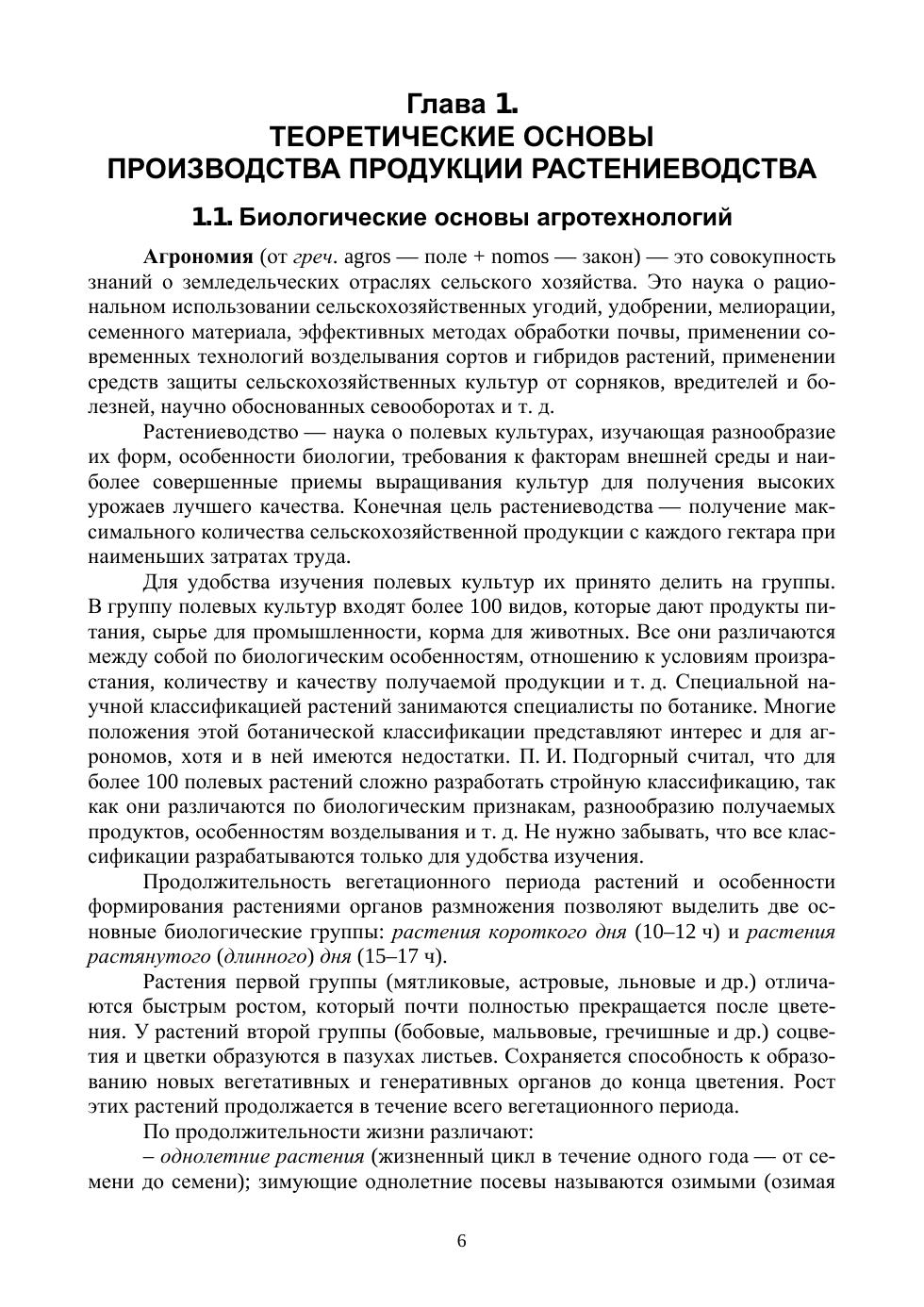 Глава 1.
ТЕОРЕТИЧЕСКИЕ ОСНОВЫ
ПРОИЗВОДСТВА ПРОДУКЦИИ РАСТЕНИЕВОДСТВА

1.1. Биологические основы агротехнологий

Агрономия (от греч. agros — поле + nomos — закон) — это совокупность знаний о земледельческих отраслях сельского хозяйства. Это наука о рациональном использовании сельскохозяйственных угодий, удобрении, мелиорации, семенного материала, эффективных методах обработки почвы, применении современных технологий возделывания сортов и гибридов растений, применении средств защиты сельскохозяйственных культур от сорняков, вредителей и болезней, научно обоснованных севооборотах и т. д.

Растениеводство — наука о полевых культурах, изучающая разнообразие их форм, особенности биологии, требования к факторам внешней среды и наиболее совершенные приемы выращивания культур для получения высоких урожаев лучшего качества. Конечная цель растениеводства — получение максимального количества сельскохозяйственной продукции с каждого гектара при наименьших затратах труда.

Для удобства изучения полевых культур их принято делить на группы. В группу полевых культур входят более 100 видов, которые дают продукты питания, сырье для промышленности, корма для животных. Все они различаются между собой по биологическим особенностям, отношению к условиям произрастания, количеству и качеству получаемой продукции и т. д. Специальной научной классификацией растений занимаются специалисты по ботанике. Многие положения этой ботанической классификации представляют интерес и для агрономов, хотя и в ней имеются недостатки. П. И. Подгорный считал, что для более 100 полевых растений сложно разработать стройную классификацию, так как они различаются по биологическим признакам, разнообразию получаемых продуктов, особенностям возделывания и т. д. Не нужно забывать, что все классификации разрабатываются только для удобства изучения.

Продолжительность вегетационного периода растений и особенности формирования растениями органов размножения позволяют выделить две основные биологические группы: растения короткого дня (10–12 ч) и растения растянутого (длинного) дня (15–17 ч).

Растения первой группы (мятликовые, астровые, льновые и др.) отличаются быстрым ростом, который почти полностью прекращается после цветения. У растений второй группы (бобовые, мальвовые, гречишные и др.) соцветия и цветки образуются в пазухах листьев. Сохраняется способность к образованию новых вегетативных и генеративных органов до конца цветения. Рост этих растений продолжается в течение всего вегетационного периода.

По продолжительности жизни различают:

– однолетние растения (жизненный цикл в течение одного года — от семени до семени); зимующие однолетние посевы называются озимыми (озимая

6